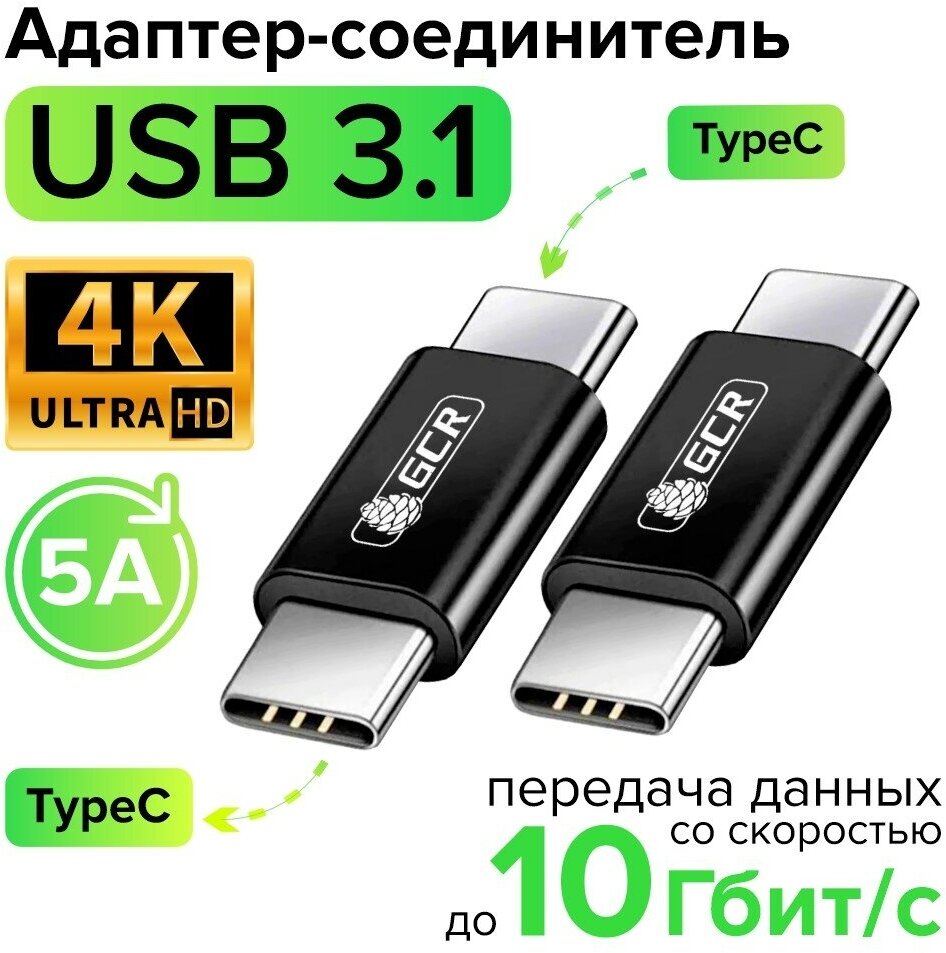 Адаптер-соединитель
USB 3.1

TypeC

4K
ULTRA HD

5A

GCR

GCR

TypeC

передача данных
со скоростью
до 10 Гбит/с